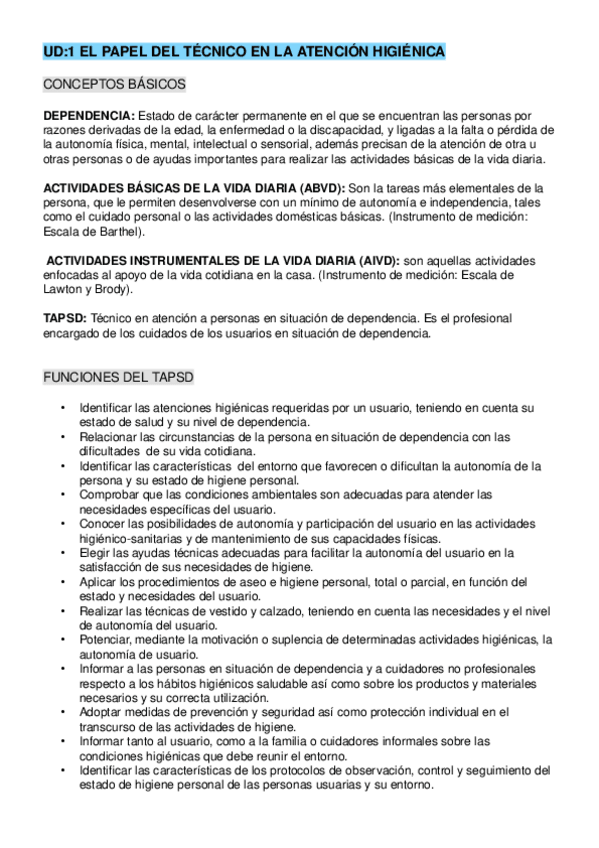 UD:1 EL PAPEL DEL TÉCNICO EN LA ATENCIÓN HIGIÉNICA

CONCEPTOS BÁSICOS

DEPENDENCIA: Estado de carácter permanente en el que se encuentran las personas por razones derivadas de la edad, la enfermedad o la discapacidad, y ligadas a la falta o pérdida de la autonomía física, mental, intelectual o sensorial, además precisan de la atención de otra u otras personas o de ayudas importantes para realizar las actividades básicas de la vida diaria.

ACTIVIDADES BÁSICAS DE LA VIDA DIARIA (ABVD): Son la tareas más elementales de la persona, que le permiten desenvolverse con un mínimo de autonomía e independencia, tales como el cuidado personal o las actividades domésticas básicas. (Instrumento de medición: Escala de Barthel).

ACTIVIDADES INSTRUMENTALES DE LA VIDA DIARIA (AIVD): son aquellas actividades enfocadas al apoyo de la vida cotidiana en la casa. (Instrumento de medición: Escala de Lawton y Brody).

TAPSD: Técnico en atención a personas en situación de dependencia. Es el profesional encargado de los cuidados de los usuarios en situación de dependencia.

FUNCIONES DEL TAPSD

• Identificar las atenciones higiénicas requeridas por un usuario, teniendo en cuenta su estado de salud y su nivel de dependencia.
• Relacionar las circunstancias de la persona en situación de dependencia con las dificultades de su vida cotidiana.
• Identificar las características del entorno que favorecen o dificultan la autonomía de la persona y su estado de higiene personal.
• Comprobar que las condiciones ambientales son adecuadas para atender las necesidades específicas del usuario.
• Conocer las posibilidades de autonomía y participación del usuario en las actividades higiénico-sanitarias y de mantenimiento de sus capacidades físicas.
• Elegir las ayudas técnicas adecuadas para facilitar la autonomía del usuario en la satisfacción de sus necesidades de higiene.
• Aplicar los procedimientos de aseo e higiene personal, total o parcial, en función del estado y necesidades del usuario.
• Realizar las técnicas de vestido y calzado, teniendo en cuenta las necesidades y el nivel de autonomía del usuario.
• Potenciar, mediante la motivación o suplencia de determinadas actividades higiénicas, la autonomía de usuario.
• Informar a las personas en situación de dependencia y a cuidadores no profesionales respecto a los hábitos higiénicos saludable así como sobre los productos y materiales necesarios y su correcta utilización.
• Adoptar medidas de prevención y seguridad así como protección individual en el transcurso de las actividades de higiene.
• Informar tanto al usuario, como a la familia o cuidadores informales sobre las condiciones higiénicas que debe reunir el entorno.
• Identificar las características de los protocolos de observación, control y seguimiento del estado de higiene personal de las personas usuarias y su entorno.